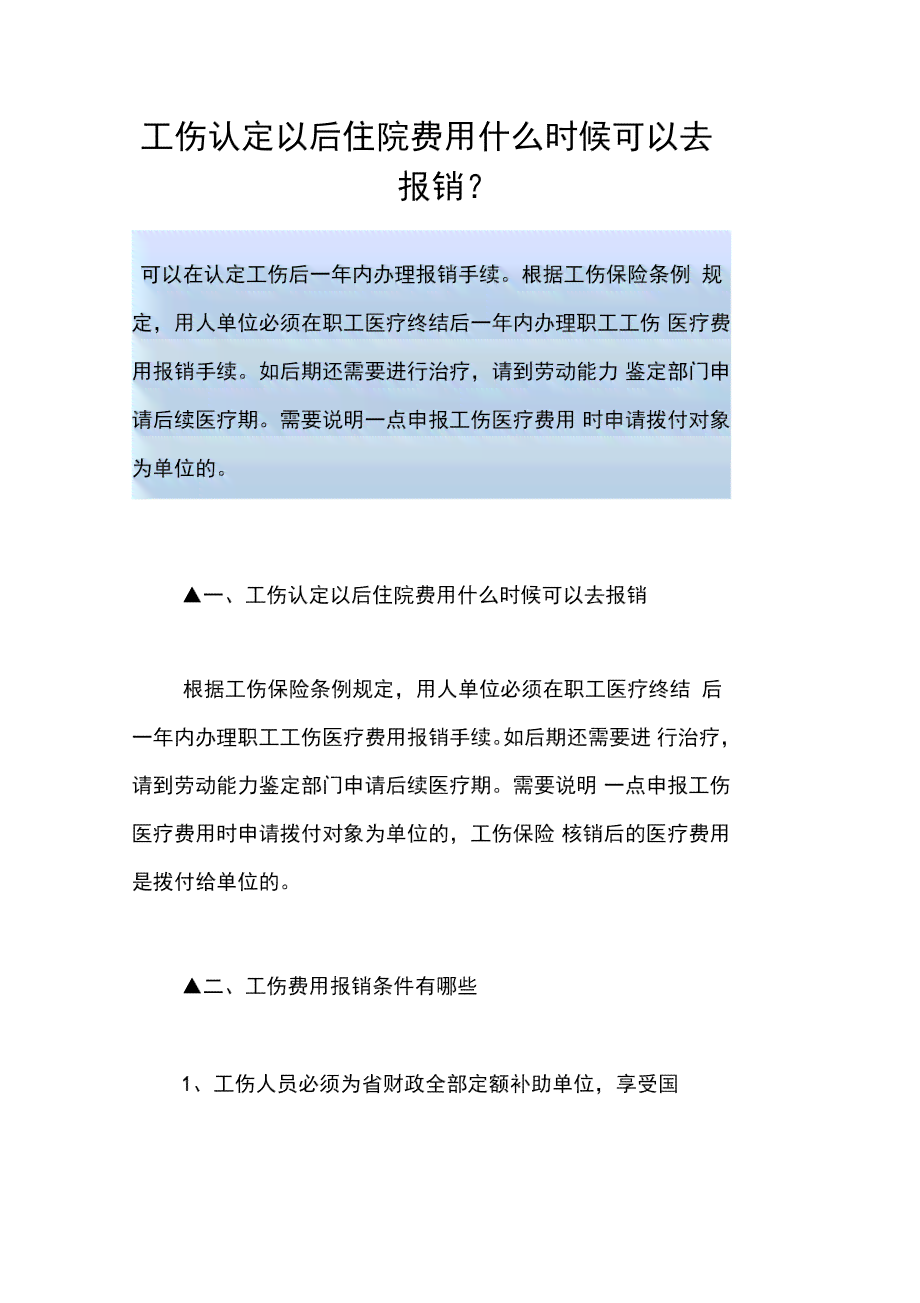 工伤认定以后住院费用什么时候可以去报销?

可以在认定工伤后一年内办理报销手续。根据工伤保险条例 规定，用人单位必须在职工医疗终结后一年内办理职工工伤 医疗费用报销手续。如后期还需要进行治疗，请到劳动能力 鉴定部门申请后续医疗期。需要说明一点申报工伤医疗费用 时申请拨付对象为单位的。

▲一、工伤认定以后住院费用什么时候可以去报销

根据工伤保险条例规定，用人单位必须在职工医疗终结 后一年内办理职工工伤医疗费用报销手续。如后期还需要进 行治疗，请到劳动能力鉴定部门申请后续医疗期。需要说明 一点申报工伤医疗费用时申请拨付对象为单位的，工伤保险 核销后的医疗费用是拨付给单位的。

▲二、工伤费用报销条件有哪些

1、工伤人员必须为省财政全部定额补助单位，享受国